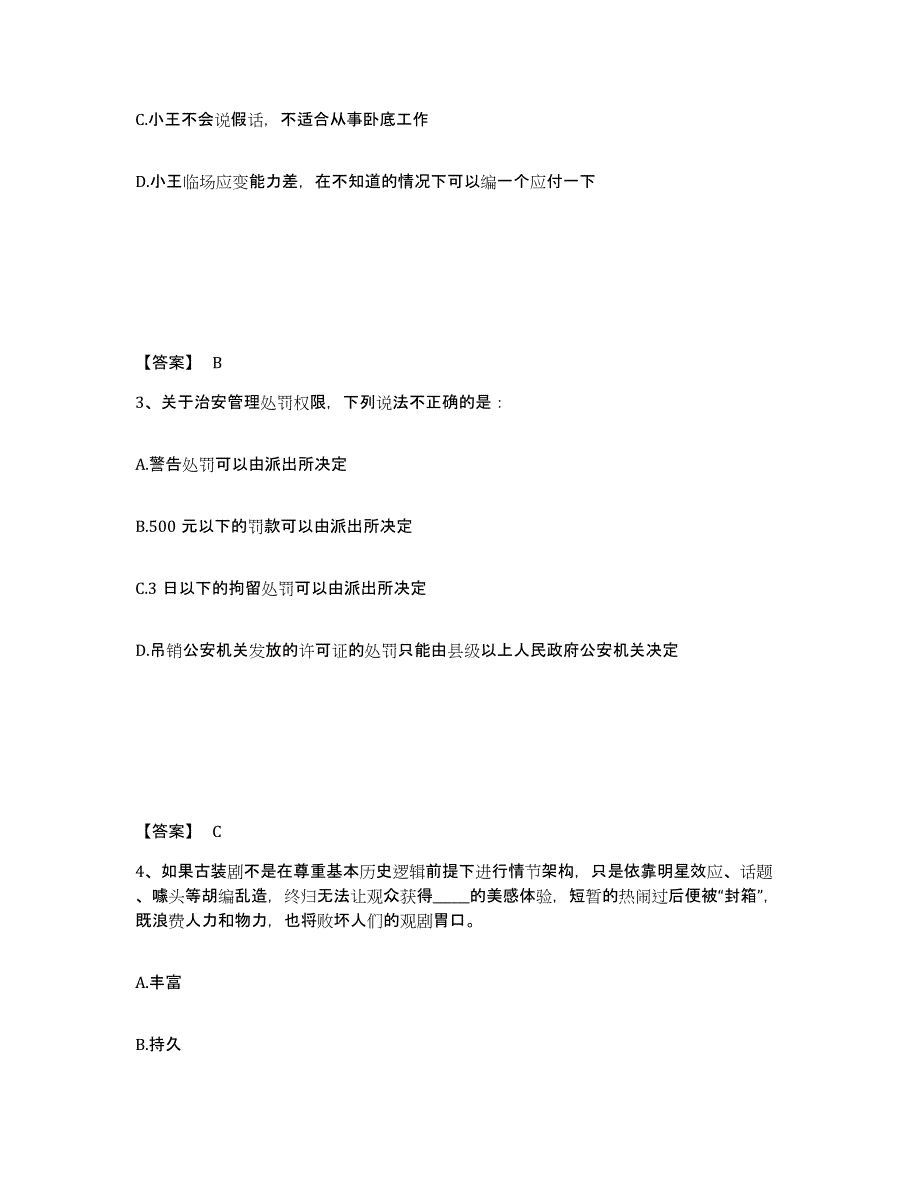 C.小王不会说假话，不适合从事卧底工作

D.小王临场应变能力差，在不知道的情况下可以编一个应付一下

【答案】 B

3、关于治安管理处罚权限，下列说法不正确的是：

A.警告处罚可以由派出所决定

B.500 元以下的罚款可以由派出所决定

C.3 日以下的拘留处罚可以由派出所决定

D.吊销公安机关发放的许可证的处罚只能由县级以上人民政府公安机关决定

【答案】 C

4、如果古装剧不是在尊重基本历史逻辑前提下进行情节架构，只是依靠明星效应、话题、噱头等胡编乱造，终归无法让观众获得_____的美感体验，短暂的热闹过后便被“封箱”，既浪费人力和物力，也将败坏人们的观剧胃口。

A.丰富

B.持久